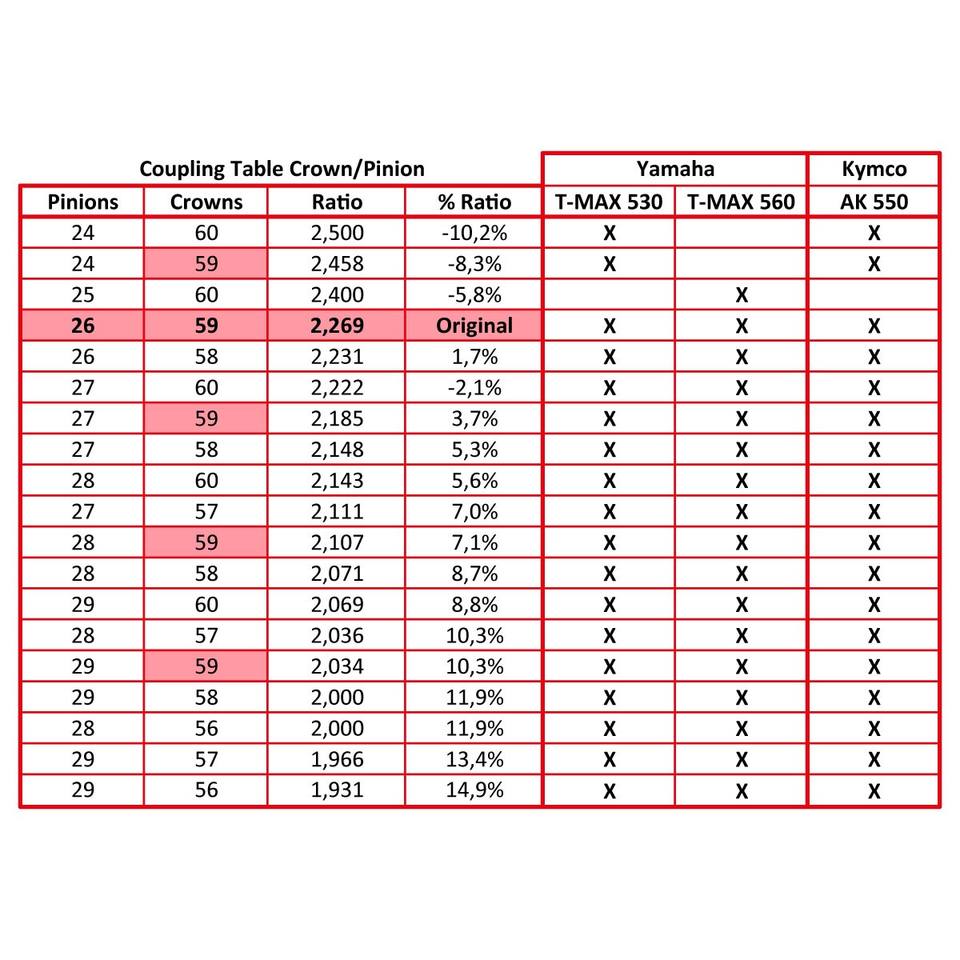 | Coupling Table Crown/Pinion | | | | Yamaha | | Kymco |
|---|---|---|---|---|---|---|
| Pinions | Crowns | Ratio | % Ratio | T-MAX 530 | T-MAX 560 | AK 550 |
| 24 | 60 | 2,500 | -10,2% | X | | X |
| 24 | 59 | 2,458 | -8,3% | X | | X |
| 25 | 60 | 2,400 | -5,8% | | X | |
| 26 | 59 | 2,269 | Original | X | X | X |
| 26 | 58 | 2,231 | 1,7% | X | X | X |
| 27 | 60 | 2,222 | -2,1% | X | X | X |
| 27 | 59 | 2,185 | 3,7% | X | X | X |
| 27 | 58 | 2,148 | 5,3% | X | X | X |
| 28 | 60 | 2,143 | 5,6% | X | X | X |
| 27 | 57 | 2,111 | 7,0% | X | X | X |
| 28 | 59 | 2,107 | 7,1% | X | X | X |
| 28 | 58 | 2,071 | 8,7% | X | X | X |
| 29 | 60 | 2,069 | 8,8% | X | X | X |
| 28 | 57 | 2,036 | 10,3% | X | X | X |
| 29 | 59 | 2,034 | 10,3% | X | X | X |
| 29 | 58 | 2,000 | 11,9% | X | X | X |
| 28 | 56 | 2,000 | 11,9% | X | X | X |
| 29 | 57 | 1,966 | 13,4% | X | X | X |
| 29 | 56 | 1,931 | 14,9% | X | X | X |